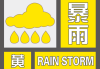 暴雨

黄

RAIN STORM